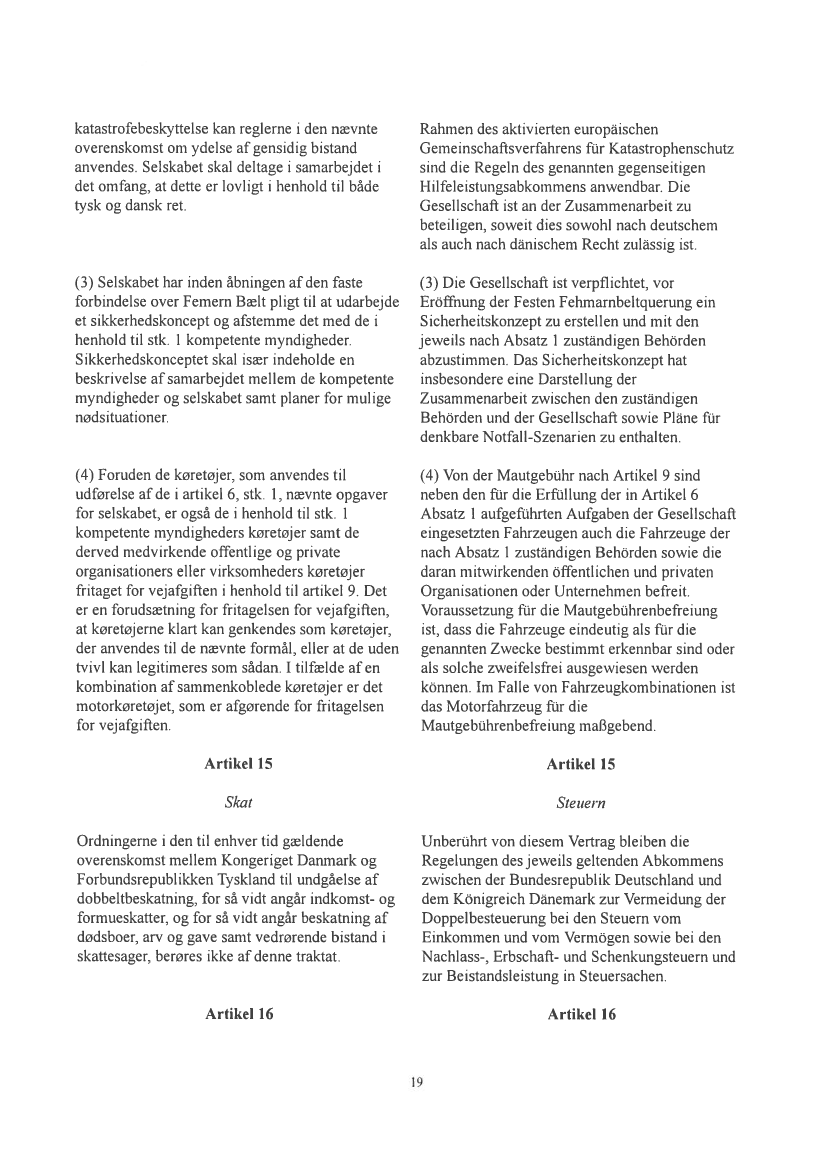 katastrofebeskyttelse kan reglerne i den nævnte overenskomst om ydelse af gensidig bistand anvendes. Selskabet skal deltage i samarbejdet i det omfang, at dette er lovligt i henhold til både tysk og dansk ret.

(3) Selskabet har inden åbningen af den faste forbindelse over Femern Bælt pligt til at udarbejde et sikkerhedskoncept og afstemme det med de i henhold til stk. 1 kompetente myndigheder. Sikkerhedskonceptet skal især indeholde en beskrivelse af samarbejdet mellem de kompetente myndigheder og selskabet samt planer for mulige nødsituationer.

(4) Foruden de køretøjer, som anvendes til udførelse af de i artikel 6, stk. 1, nævnte opgaver for selskabet, er også de i henhold til stk. 1 kompetente myndigheders køretøjer samt de derved medvirkende offentlige og private organisationers eller virksomheders køretøjer fritaget for vejafgiften i henhold til artikel 9. Det er en forudsætning for fritagelsen for vejafgiften, at køretøjerne klart kan genkendes som køretøjer, der anvendes til de nævnte formål, eller at de uden tvivl kan legitimeres som sådan. I tilfælde af en kombination af sammenkoblede køretøjer er det motorkøretøjet, som er afgørende for fritagelsen for vejafgiften.

Artikel 15

Skat

Ordningerne i den til enhver tid gældende overenskomst mellem Kongeriget Danmark og Forbundsrepublikken Tyskland til undgåelse af dobbeltbeskatning, for så vidt angår indkomst- og formueskatter, og for så vidt angår beskatning af dødsboer, arv og gave samt vedrørende bistand i skattesager, berøres ikke af denne traktat.

Artikel 16

Rahmen des aktivierten europäischen Gemeinschaftsverfahrens für Katastrophenschutz sind die Regeln des genannten gegenseitigen Hilfeleistungsabkommens anwendbar. Die Gesellschaft ist an der Zusammenarbeit zu beteiligen, soweit dies sowohl nach deutschem als auch nach dänischem Recht zulässig ist.

(3) Die Gesellschaft ist verpflichtet, vor Eröffnung der Festen Fehmarnbeltquerung ein Sicherheitskonzept zu erstellen und mit den jeweils nach Absatz 1 zuständigen Behörden abzustimmen. Das Sicherheitskonzept hat insbesondere eine Darstellung der Zusammenarbeit zwischen den zuständigen Behörden und der Gesellschaft sowie Pläne für denkbare Notfall-Szenarien zu enthalten.

(4) Von der Mautgebühr nach Artikel 9 sind neben den für die Erfüllung der in Artikel 6 Absatz 1 aufgeführten Aufgaben der Gesellschaft eingesetzten Fahrzeugen auch die Fahrzeuge der nach Absatz 1 zuständigen Behörden sowie die daran mitwirkenden öffentlichen und privaten Organisationen oder Unternehmen befreit. Voraussetzung für die Mautgebührenbefreiung ist, dass die Fahrzeuge eindeutig als für die genannten Zwecke bestimmt erkennbar sind oder als solche zweifelsfrei ausgewiesen werden können. Im Falle von Fahrzeugkombinationen ist das Motorfahrzeug für die Mautgebührenbefreiung maßgebend.

Artikel 15

Steuern

Unberührt von diesem Vertrag bleiben die Regelungen des jeweils geltenden Abkommens zwischen der Bundesrepublik Deutschland und dem Königreich Dänemark zur Vermeidung der Doppelbesteuerung bei den Steuern vom Einkommen und vom Vermögen sowie bei den Nachlass-, Erbschaft- und Schenkungsteuern und zur Beistandsleistung in Steuersachen.

Artikel 16

19